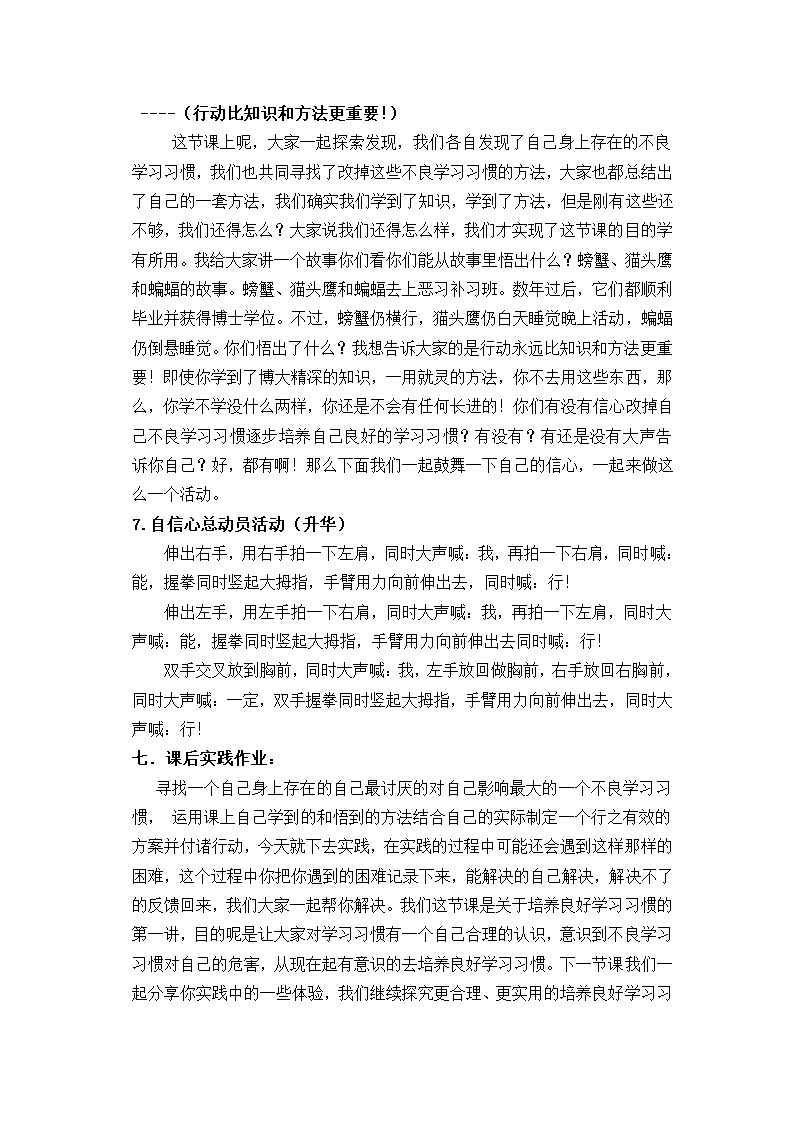 ----（行动比知识和方法更重要!）

这节课上呢，大家一起探索发现，我们各自发现了自己身上存在的不良学习习惯，我们也共同寻找了改掉这些不良学习习惯的方法，大家也都总结出了自己的一套方法，我们确实我们学到了知识，学到了方法，但是刚有这些还不够，我们还得怎么？大家说我们还得怎么样，我们才实现了这节课的目的学有所用。我给大家讲一个故事你们看你们能从故事里悟出什么？螃蟹、猫头鹰和蝙蝠的故事。螃蟹、猫头鹰和蝙蝠去上恶习补习班。数年过后，它们都顺利毕业并获得博士学位。不过，螃蟹仍横行，猫头鹰仍白天睡觉晚上活动，蝙蝠仍倒悬睡觉。你们悟出了什么？我想告诉大家的是行动永远比知识和方法更重要！即使你学到了博大精深的知识，一用就灵的方法，你不去用这些东西，那么，你学不学没什么两样，你还是不会有任何长进的！你们有没有信心改掉自己不良学习习惯逐步培养自己良好的学习习惯？有没有？有还是没有大声告诉你自己？好，都有啊！那么下面我们一起鼓舞一下自己的信心，一起来做这么一个活动。

7.自信心总动员活动（升华）

伸出右手，用右手拍一下左肩，同时大声喊：我，再拍一下右肩，同时喊：能，握拳同时竖起大拇指，手臂用力向前伸出去，同时喊：行!

伸出左手，用左手拍一下右肩，同时大声喊：我，再拍一下左肩，同时大声喊：能，握拳同时竖起大拇指，手臂用力向前伸出去同时喊：行!

双手交叉放到胸前，同时大声喊：我，左手放回做胸前，右手放回右胸前，同时大声喊：一定，双手握拳同时竖起大拇指，手臂用力向前伸出去，同时大声喊：行!

七．课后实践作业：

寻找一个自己身上存在的自己最讨厌的对自己影响最大的一个不良学习习惯， 运用课上自己学到的和悟到的方法结合自己的实际制定一个行之有效的方案并付诸行动，今天就下去实践，在实践的过程中可能还会遇到这样那样的困难，这个过程中你把你遇到的困难记录下来，能解决的自己解决，解决不了的反馈回来，我们大家一起帮你解决。我们这节课是关于培养良好学习习惯的第一讲，目的呢是让大家对学习习惯有一个自己合理的认识，意识到不良学习习惯对自己的危害，从现在起有意识的去培养良好学习习惯。下一节课我们一起分享你实践中的一些体验，我们继续探究更合理、更实用的培养良好学习习